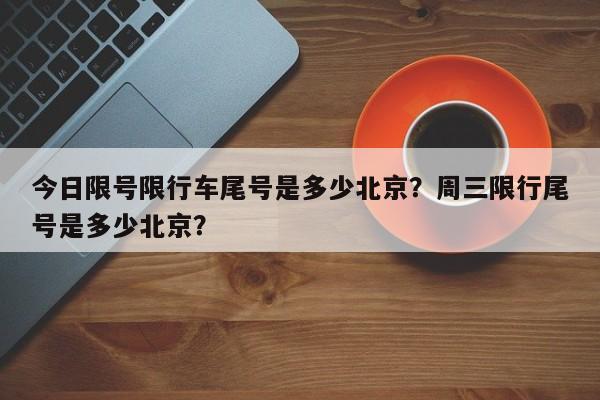 今日限号限行车尾号是多少北京？周三限行尾号是多少北京?